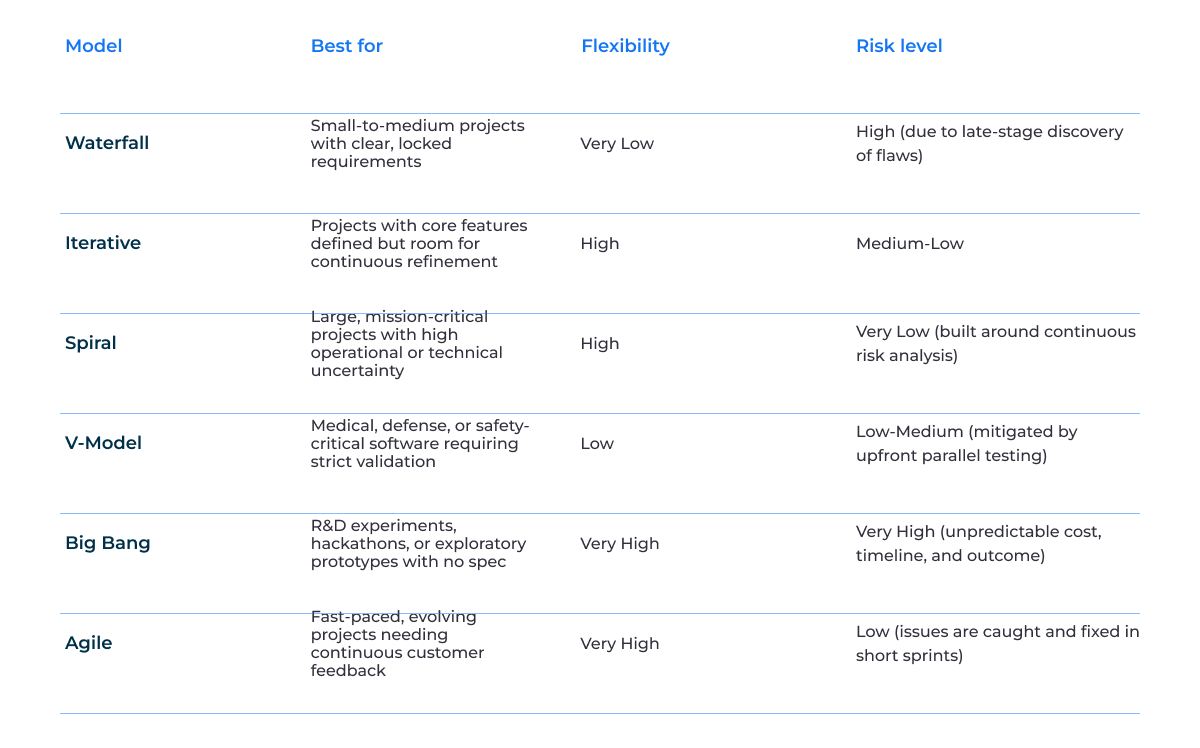 | Model | Best for | Flexibility | Risk level |
|---|---|---|---|
| Waterfall | Small-to-medium projects with clear, locked requirements | Very Low | High (due to late-stage discovery of flaws) |
| Iterative | Projects with core features defined but room for continuous refinement | High | Medium-Low |
| Spiral | Large, mission-critical projects with high operational or technical uncertainty | High | Very Low (built around continuous risk analysis) |
| V-Model | Medical, defense, or safety-critical software requiring strict validation | Low | Low-Medium (mitigated by upfront parallel testing) |
| Big Bang | R&D experiments, hackathons, or exploratory prototypes with no spec | Very High | Very High (unpredictable cost, timeline, and outcome) |
| Agile | Fast-paced, evolving projects needing continuous customer feedback | Very High | Low (issues are caught and fixed in short sprints) |